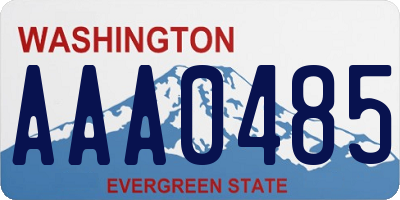 WASHINGTON
AAA0485
EVERGREEN STATE